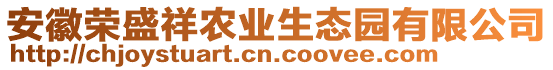 安徽荣盛祥农业生态园有限公司
http://chjoystuart.cn.coovee.com